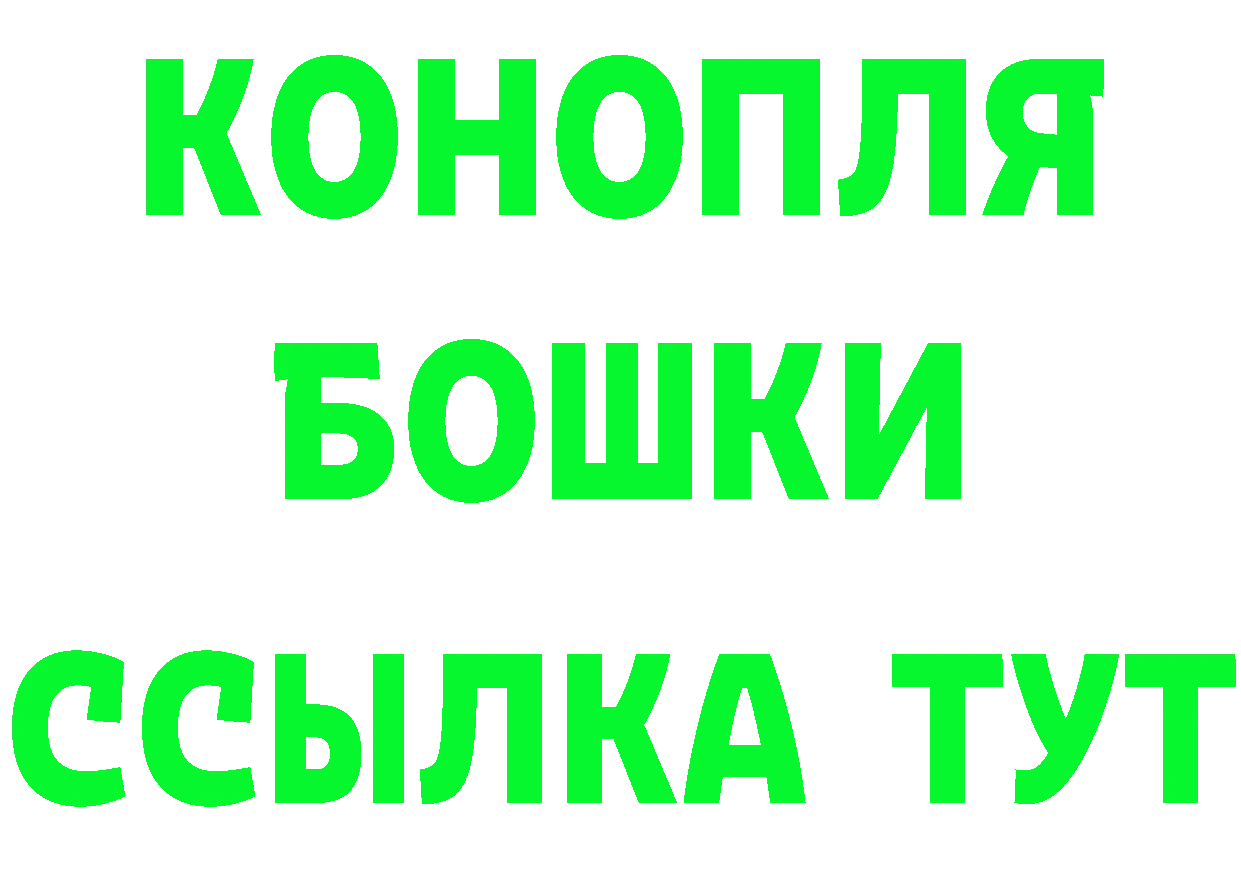 КОНОПЛЯ
БОШКИ
ССЫЛКА ТУТ